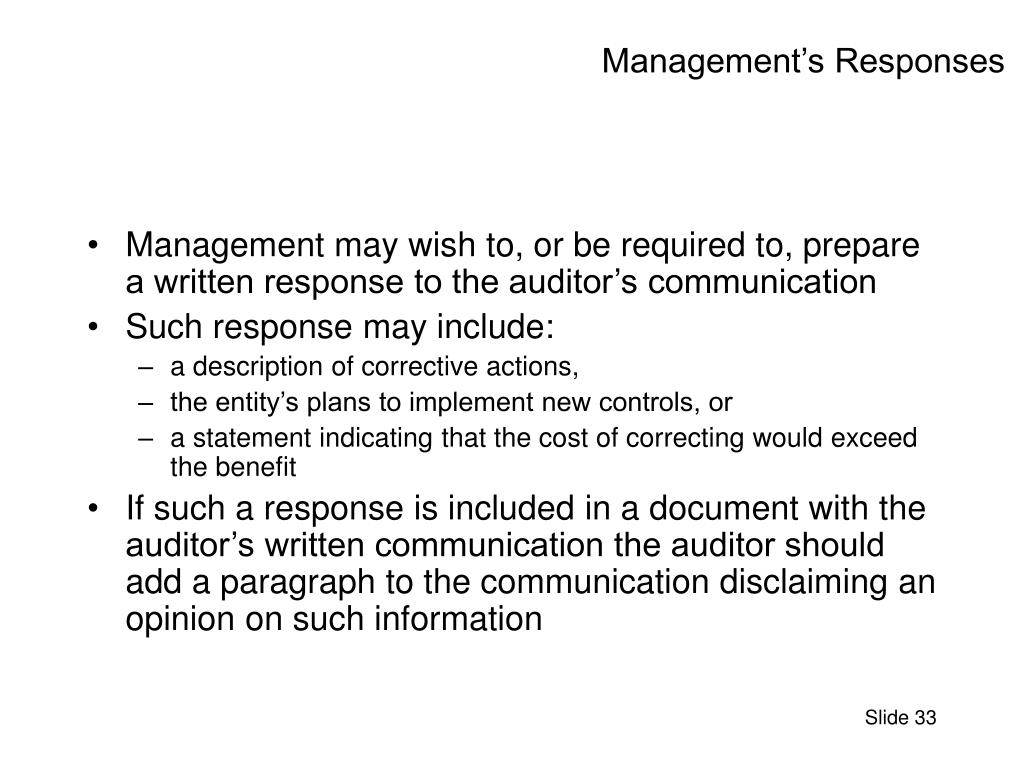 Management’s Responses

• Management may wish to, or be required to, prepare a written response to the auditor’s communication
• Such response may include:
– a description of corrective actions,
– the entity’s plans to implement new controls, or
– a statement indicating that the cost of correcting would exceed the benefit
• If such a response is included in a document with the auditor’s written communication the auditor should add a paragraph to the communication disclaiming an opinion on such information

Slide 33